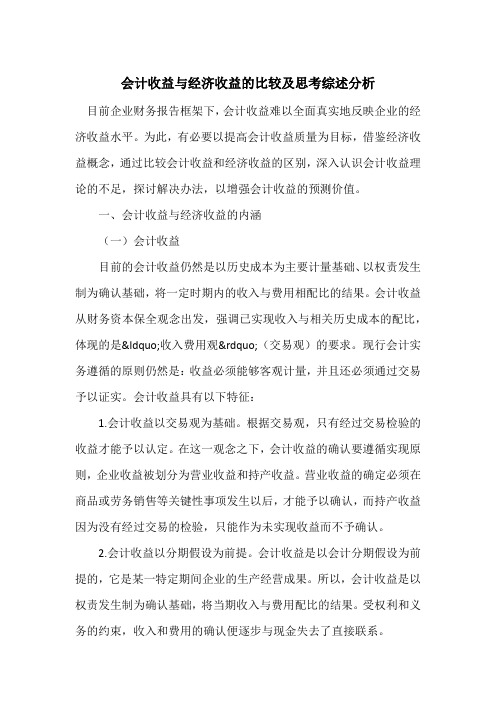 会计收益与经济收益的比较及思考综述分析

目前企业财务报告框架下，会计收益难以全面真实地反映企业的经济收益水平。为此，有必要以提高会计收益质量为目标，借鉴经济收益概念，通过比较会计收益和经济收益的区别，深入认识会计收益理论的不足，探讨解决办法，以增强会计收益的预测价值。

一、会计收益与经济收益的内涵

（一）会计收益

目前的会计收益仍然是以历史成本为主要计量基础、以权责发生制为确认基础，将一定时期内的收入与费用相配比的结果。会计收益从财务资本保全观念出发，强调已实现收入与相关历史成本的配比，体现的是&ldquo;收入费用观&rdquo;（交易观）的要求。现行会计实务遵循的原则仍然是：收益必须能够客观计量，并且还必须通过交易予以证实。会计收益具有以下特征：

1.会计收益以交易观为基础。根据交易观，只有经过交易检验的收益才能予以认定。在这一观念之下，会计收益的确认要遵循实现原则，企业收益被划分为营业收益和持产收益。营业收益的确定必须在商品或劳务销售等关键性事项发生以后，才能予以确认，而持产收益因为没有经过交易的检验，只能作为未实现收益而不予确认。

2.会计收益以分期假设为前提。会计收益是以会计分期假设为前提的，它是某一特定期间企业的生产经营成果。所以，会计收益是以权责发生制为确认基础，将当期收入与费用配比的结果。受权利和义务的约束，收入和费用的确认便逐步与现金失去了直接联系。